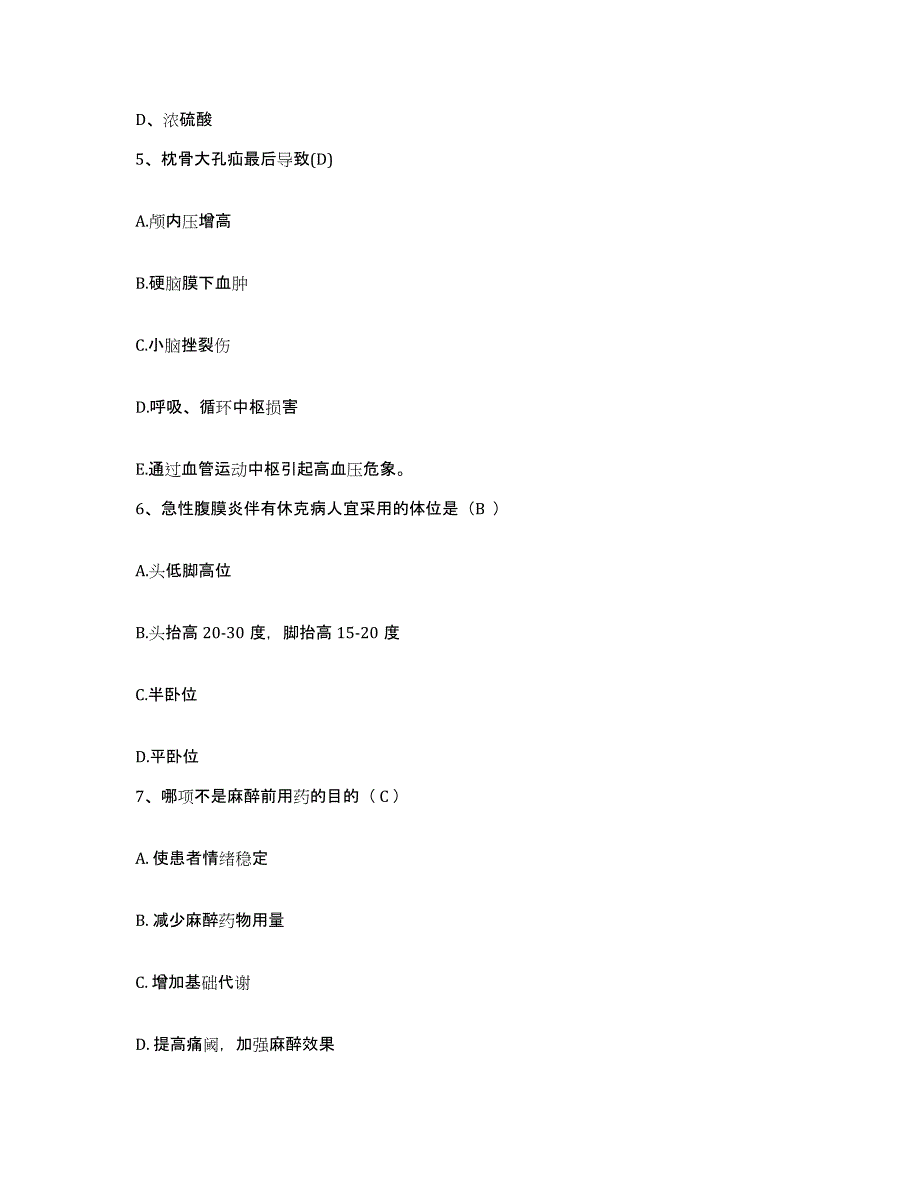 D、浓硫酸

5、枕骨大孔疝最后导致(D)

A.颅内压增高

B.硬脑膜下血肿

C.小脑挫裂伤

D.呼吸、循环中枢损害

E.通过血管运动中枢引起高血压危象。

6、急性腹膜炎伴有休克病人宜采用的体位是（B ）

A.头低脚高位

B.头抬高 20-30 度，脚抬高 15-20 度

C.半卧位

D.平卧位

7、哪项不是麻醉前用药的目的（ C ）

A. 使患者情绪稳定

B. 减少麻醉药物用量

C. 增加基础代谢

D. 提高痛阈，加强麻醉效果